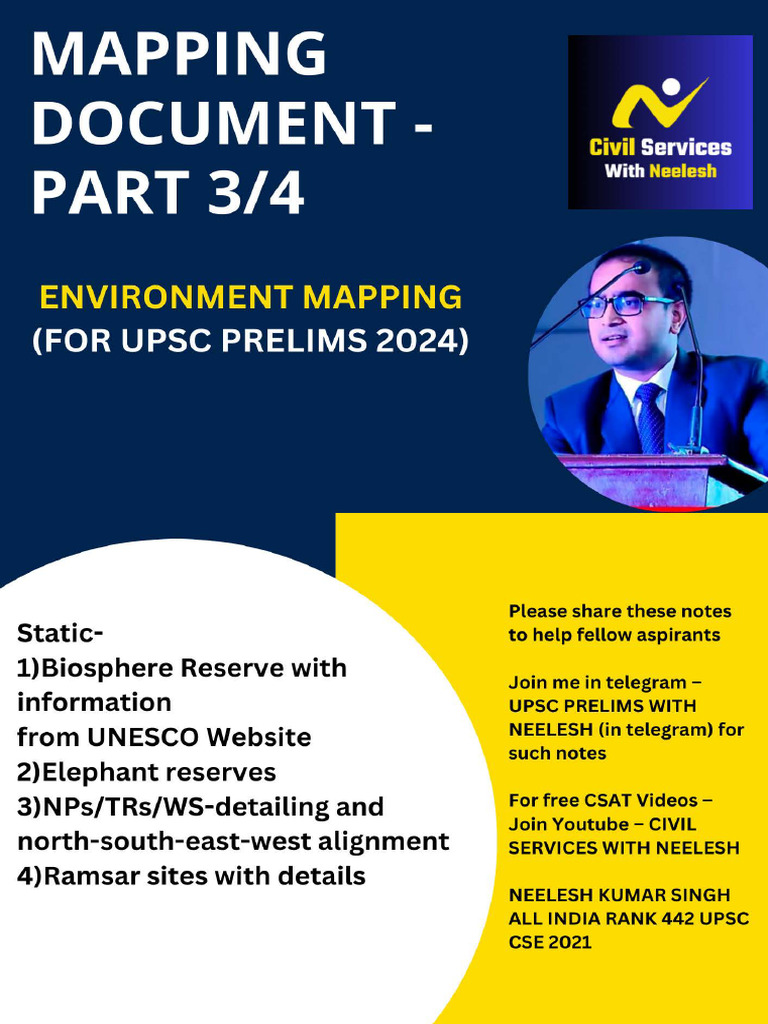 MAPPING DOCUMENT - PART 3/4

Civil Services With Neelesh

ENVIRONMENT MAPPING (FOR UPSC PRELIMS 2024)

Static-
1)Biosphere Reserve with information
from UNESCO Website
2)Elephant reserves
3)NPs/TRs/WS-detailing and north-south-east-west alignment
4)Ramsar sites with details

Please share these notes to help fellow aspirants

Join me in telegram – UPSC PRELIMS WITH NEELESH (in telegram) for such notes

For free CSAT Videos – Join Youtube – CIVIL SERVICES WITH NEELESH

NEELESH KUMAR SINGH ALL INDIA RANK 442 UPSC CSE 2021